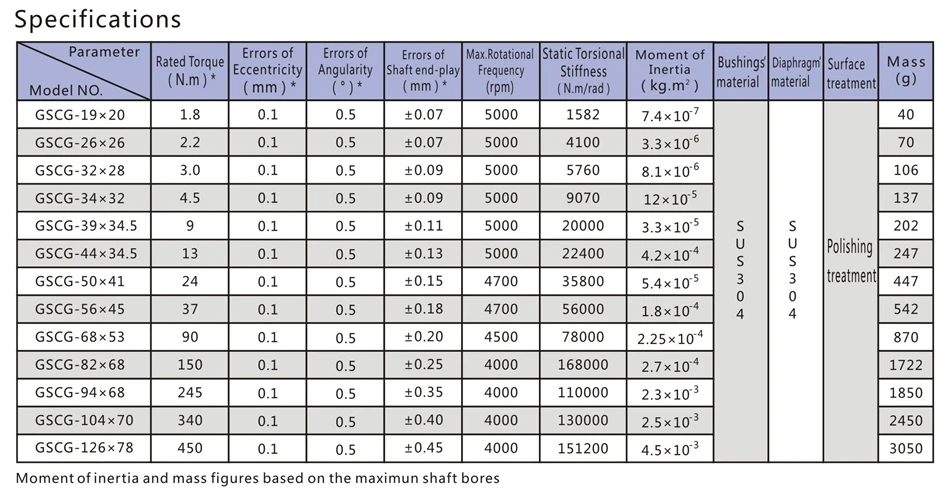 Specifications

| Parameter / Model NO. | Rated Torque ( N.m ) * | Errors of Eccentricity ( mm ) * | Errors of Angularity ( ° ) * | Errors of Shaft end-play ( mm ) * | Max.Rotational Frequency (rpm) | Static Torsional Stiffness ( N.m/rad ) | Moment of Inertia ( kg.m$^2$ ) | Bushings' material | Diaphragm' material | Surface treatment | Mass (g) |
|---|---|---|---|---|---|---|---|---|---|---|---|
| GSCG-19×20 | 1.8 | 0.1 | 0.5 | ±0.07 | 5000 | 1582 | $7.4\times10^{-7}$ | SUS304 | SUS304 | Polishing treatment | 40 |
| GSCG-26×26 | 2.2 | 0.1 | 0.5 | ±0.07 | 5000 | 4100 | $3.3\times10^{-6}$ | | | | 70 |
| GSCG-32×28 | 3.0 | 0.1 | 0.5 | ±0.09 | 5000 | 5760 | $8.1\times10^{-6}$ | | | | 106 |
| GSCG-34×32 | 4.5 | 0.1 | 0.5 | ±0.09 | 5000 | 9070 | $12\times10^{-5}$ | | | | 137 |
| GSCG-39×34.5 | 9 | 0.1 | 0.5 | ±0.11 | 5000 | 20000 | $3.3\times10^{-5}$ | | | | 202 |
| GSCG-44×34.5 | 13 | 0.1 | 0.5 | ±0.13 | 5000 | 22400 | $4.2\times10^{-4}$ | | | | 247 |
| GSCG-50×41 | 24 | 0.1 | 0.5 | ±0.15 | 4700 | 35800 | $5.4\times10^{-5}$ | | | | 447 |
| GSCG-56×45 | 37 | 0.1 | 0.5 | ±0.18 | 4700 | 56000 | $1.8\times10^{-4}$ | | | | 542 |
| GSCG-68×53 | 90 | 0.1 | 0.5 | ±0.20 | 4500 | 78000 | $2.25\times10^{-4}$ | | | | 870 |
| GSCG-82×68 | 150 | 0.1 | 0.5 | ±0.25 | 4000 | 168000 | $2.7\times10^{-4}$ | | | | 1722 |
| GSCG-94×68 | 245 | 0.1 | 0.5 | ±0.35 | 4000 | 110000 | $2.3\times10^{-3}$ | | | | 1850 |
| GSCG-104×70 | 340 | 0.1 | 0.5 | ±0.40 | 4000 | 130000 | $2.5\times10^{-3}$ | | | | 2450 |
| GSCG-126×78 | 450 | 0.1 | 0.5 | ±0.45 | 4000 | 151200 | $4.5\times10^{-3}$ | | | | 3050 |

Moment of inertia and mass figures based on the maximun shaft bores